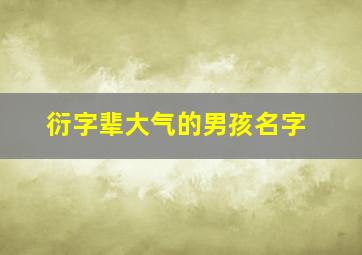 衍字辈大气的男孩名字